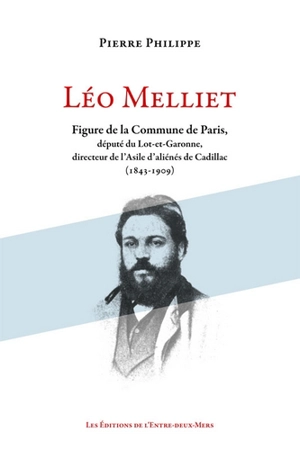 Pierre Philippe

Léo Melliet

Figure de la Commune de Paris, député du Lot-et-Garonne, directeur de l'Asile d'aliénés de Cadillac (1843-1909)

Les Éditions de l'Entre-deux-Mers